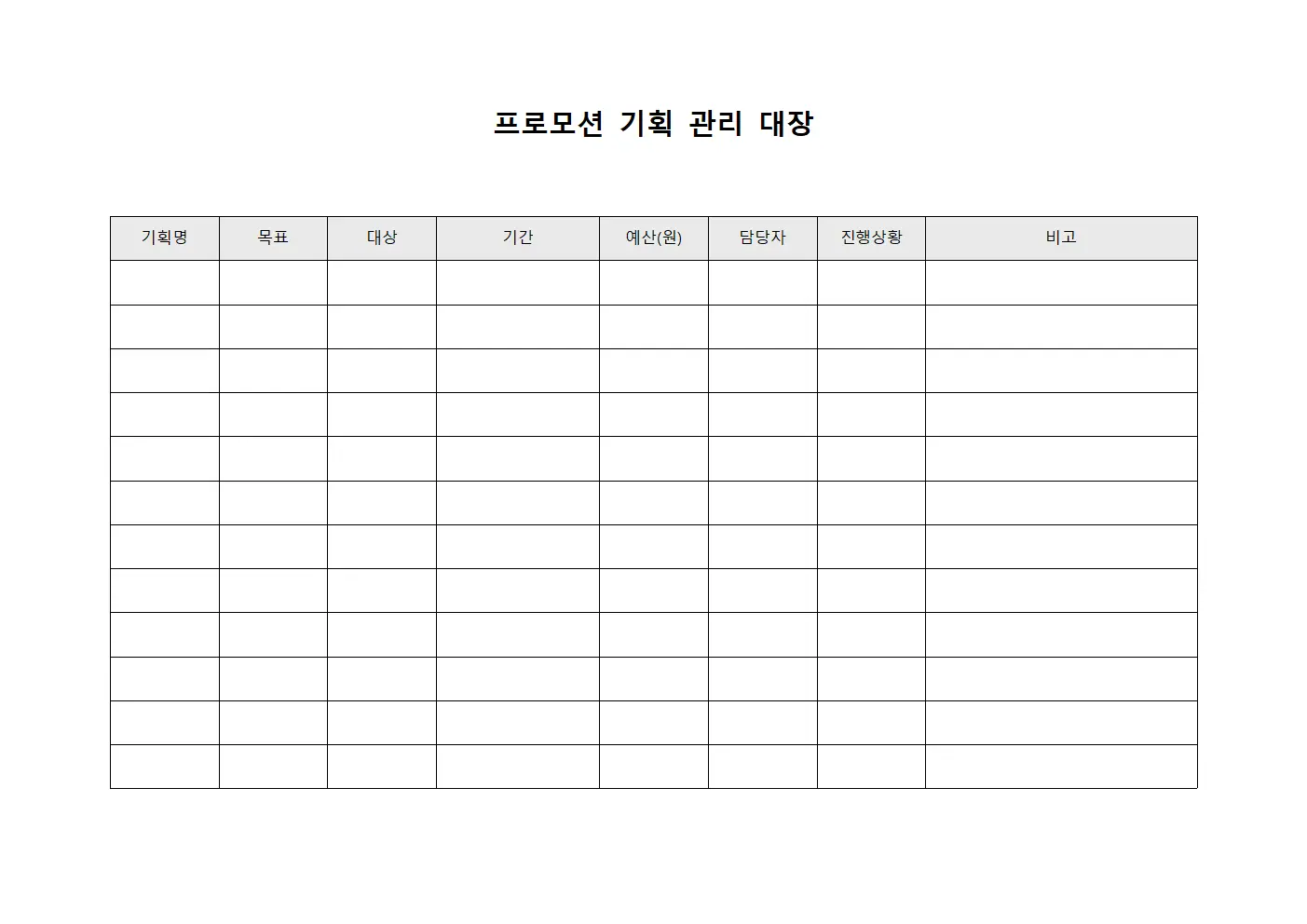 프로모션 기획 관리 대장

| 기획명 | 목표 | 대상 | 기간 | 예산(원) | 담당자 | 진행상황 | 비고 |
|---|---|---|---|---|---|---|---|
| | | | | | | | |
| | | | | | | | |
| | | | | | | | |
| | | | | | | | |
| | | | | | | | |
| | | | | | | | |
| | | | | | | | |
| | | | | | | | |
| | | | | | | | |
| | | | | | | | |
| | | | | | | | |
| | | | | | | | |